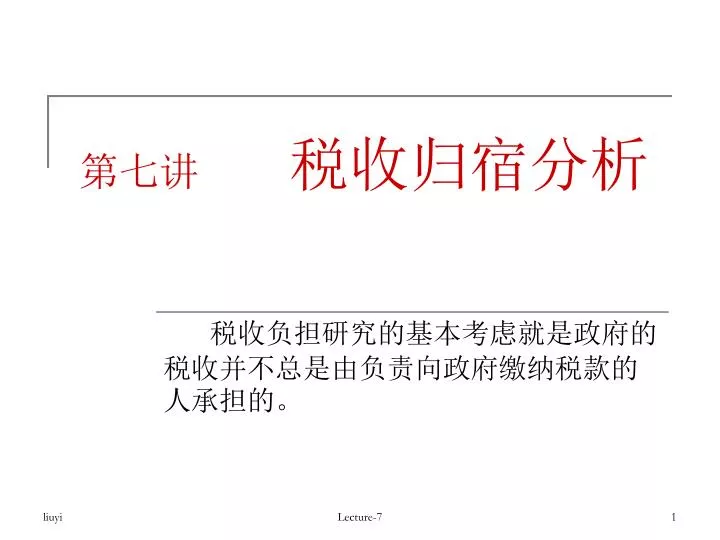 第七讲　　税收归宿分析

税收负担研究的基本考虑就是政府的税收并不总是由负责向政府缴纳税款的人承担的。

liuyi

Lecture-7

1